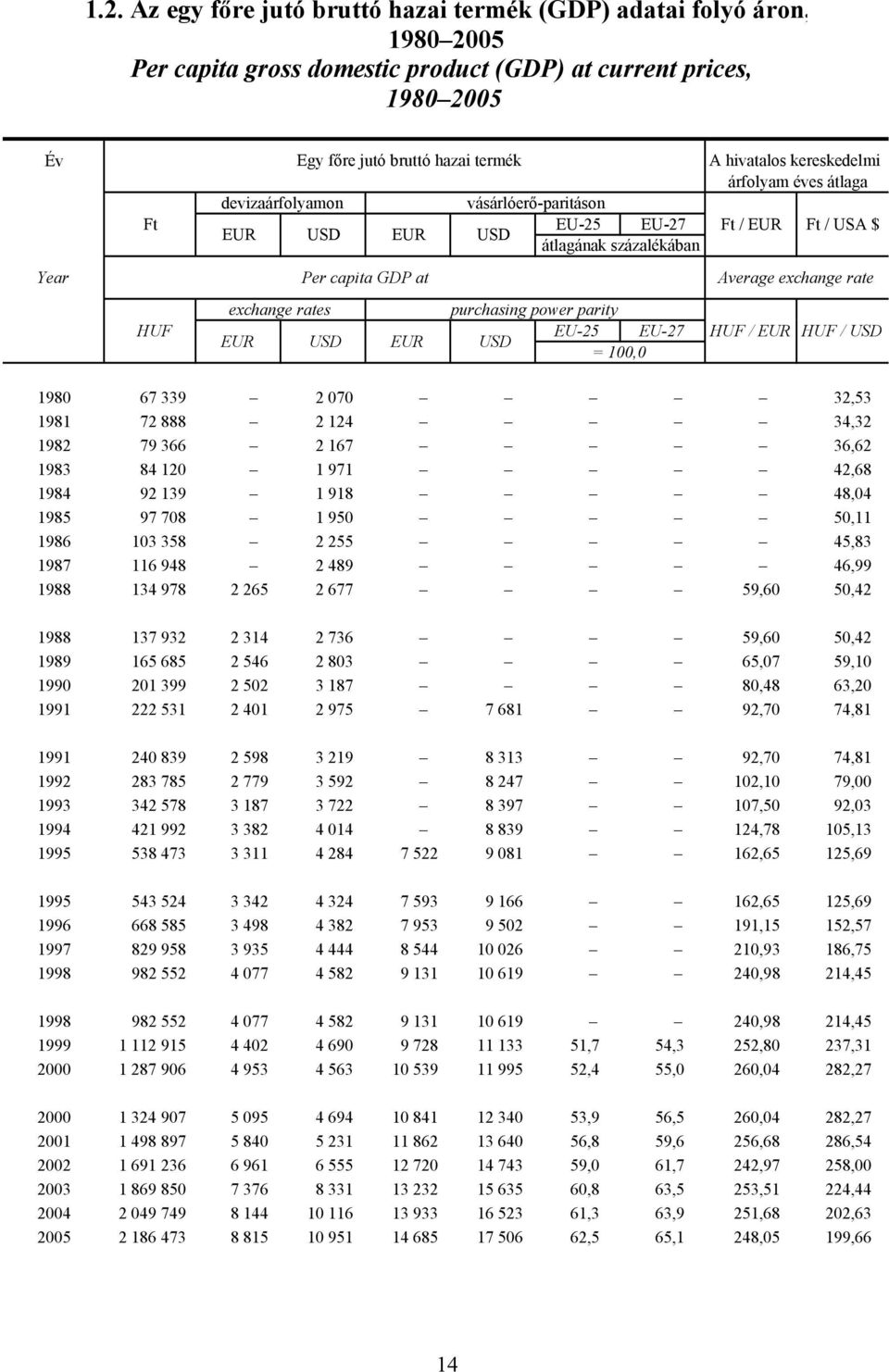 1.2. Az egy főre jutó bruttó hazai termék (GDP) adatai folyó áron, 1980–2005
Per capita gross domestic product (GDP) at current prices, 1980–2005

| Év | Egy főre jutó bruttó hazai termék | | | | | | | A hivatalos kereskedelmi árfolyam éves átlaga | |
|---|---|---|---|---|---|---|---|---|---|
| | Ft | devizaárfolyamon | | vásárlóerő-paritáson | | | | | |
| | | EUR | USD | EUR | USD | EU-25 | EU-27 | Ft / EUR | Ft / USA $ |
| | | | | | | átlagának százalékában | | | |
| Year | Per capita GDP at | | | | | | | Average exchange rate | |
| | HUF | exchange rates | | purchasing power parity | | | | | |
| | | EUR | USD | EUR | USD | EU-25 | EU-27 | HUF / EUR | HUF / USD |
| | | | | | | = 100,0 | | | |
| 1980 | 67 339 | – | 2 070 | – | – | – | – | – | 32,53 |
| 1981 | 72 888 | – | 2 124 | – | – | – | – | – | 34,32 |
| 1982 | 79 366 | – | 2 167 | – | – | – | – | – | 36,62 |
| 1983 | 84 120 | – | 1 971 | – | – | – | – | – | 42,68 |
| 1984 | 92 139 | – | 1 918 | – | – | – | – | – | 48,04 |
| 1985 | 97 708 | – | 1 950 | – | – | – | – | – | 50,11 |
| 1986 | 103 358 | – | 2 255 | – | – | – | – | – | 45,83 |
| 1987 | 116 948 | – | 2 489 | – | – | – | – | – | 46,99 |
| 1988 | 134 978 | 2 265 | 2 677 | – | – | – | – | 59,60 | 50,42 |
| 1988 | 137 932 | 2 314 | 2 736 | – | – | – | – | 59,60 | 50,42 |
| 1989 | 165 685 | 2 546 | 2 803 | – | – | – | – | 65,07 | 59,10 |
| 1990 | 201 399 | 2 502 | 3 187 | – | – | – | – | 80,48 | 63,20 |
| 1991 | 222 531 | 2 401 | 2 975 | – | 7 681 | – | – | 92,70 | 74,81 |
| 1991 | 240 839 | 2 598 | 3 219 | – | 8 313 | – | – | 92,70 | 74,81 |
| 1992 | 283 785 | 2 779 | 3 592 | – | 8 247 | – | – | 102,10 | 79,00 |
| 1993 | 342 578 | 3 187 | 3 722 | – | 8 397 | – | – | 107,50 | 92,03 |
| 1994 | 421 992 | 3 382 | 4 014 | – | 8 839 | – | – | 124,78 | 105,13 |
| 1995 | 538 473 | 3 311 | 4 284 | 7 522 | 9 081 | – | – | 162,65 | 125,69 |
| 1995 | 543 524 | 3 342 | 4 324 | 7 593 | 9 166 | – | – | 162,65 | 125,69 |
| 1996 | 668 585 | 3 498 | 4 382 | 7 953 | 9 502 | – | – | 191,15 | 152,57 |
| 1997 | 829 958 | 3 935 | 4 444 | 8 544 | 10 026 | – | – | 210,93 | 186,75 |
| 1998 | 982 552 | 4 077 | 4 582 | 9 131 | 10 619 | – | – | 240,98 | 214,45 |
| 1998 | 982 552 | 4 077 | 4 582 | 9 131 | 10 619 | – | – | 240,98 | 214,45 |
| 1999 | 1 112 915 | 4 402 | 4 690 | 9 728 | 11 133 | 51,7 | 54,3 | 252,80 | 237,31 |
| 2000 | 1 287 906 | 4 953 | 4 563 | 10 539 | 11 995 | 52,4 | 55,0 | 260,04 | 282,27 |
| 2000 | 1 324 907 | 5 095 | 4 694 | 10 841 | 12 340 | 53,9 | 56,5 | 260,04 | 282,27 |
| 2001 | 1 498 897 | 5 840 | 5 231 | 11 862 | 13 640 | 56,8 | 59,6 | 256,68 | 286,54 |
| 2002 | 1 691 236 | 6 961 | 6 555 | 12 720 | 14 743 | 59,0 | 61,7 | 242,97 | 258,00 |
| 2003 | 1 869 850 | 7 376 | 8 331 | 13 232 | 15 635 | 60,8 | 63,5 | 253,51 | 224,44 |
| 2004 | 2 049 749 | 8 144 | 10 116 | 13 933 | 16 523 | 61,3 | 63,9 | 251,68 | 202,63 |
| 2005 | 2 186 473 | 8 815 | 10 951 | 14 685 | 17 506 | 62,5 | 65,1 | 248,05 | 199,66 |

14